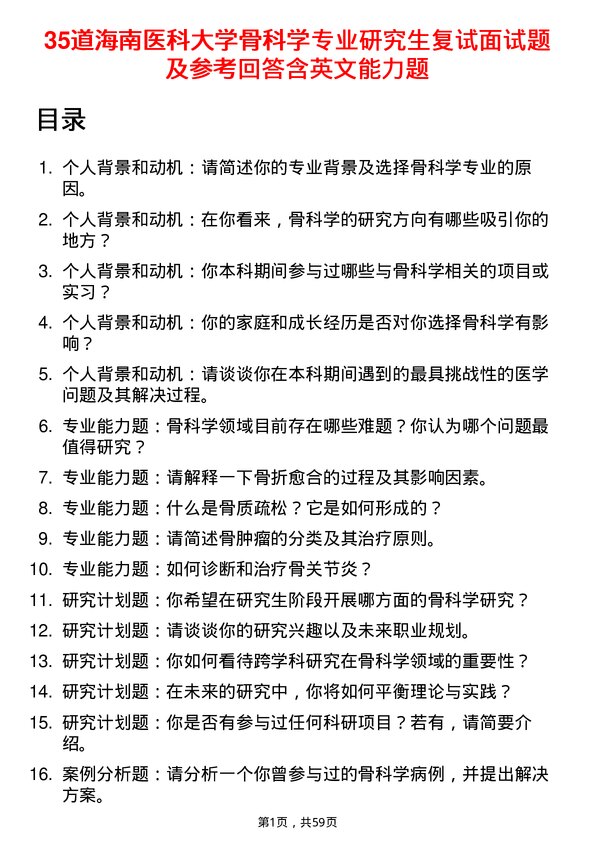 35道海南医科大学骨科学专业研究生复试面试题及参考回答含英文能力题

目录

1. 个人背景和动机：请简述你的专业背景及选择骨科学专业的原因。
2. 个人背景和动机：在你看来，骨科学的研究方向有哪些吸引你的地方？
3. 个人背景和动机：你本科期间参与过哪些与骨科学相关的项目或实习？
4. 个人背景和动机：你的家庭和成长经历是否对你选择骨科学有影响？
5. 个人背景和动机：请谈谈你在本科期间遇到的最具挑战性的医学问题及其解决过程。
6. 专业能力题：骨科学领域目前存在哪些难题？你认为哪个问题最值得研究？
7. 专业能力题：请解释一下骨折愈合的过程及其影响因素。
8. 专业能力题：什么是骨质疏松？它是如何形成的？
9. 专业能力题：请简述骨肿瘤的分类及其治疗原则。
10. 专业能力题：如何诊断和治疗骨关节炎？
11. 研究计划题：你希望在研究生阶段开展哪方面的骨科学研究？
12. 研究计划题：请谈谈你的研究兴趣以及未来职业规划。
13. 研究计划题：你如何看待跨学科研究在骨科学领域的重要性？
14. 研究计划题：在未来的研究中，你将如何平衡理论与实践？
15. 研究计划题：你是否有参与过任何科研项目？若有，请简要介绍。
16. 案例分析题：请分析一个你曾参与过的骨科学病例，并提出解决方案。

第1页，共59页